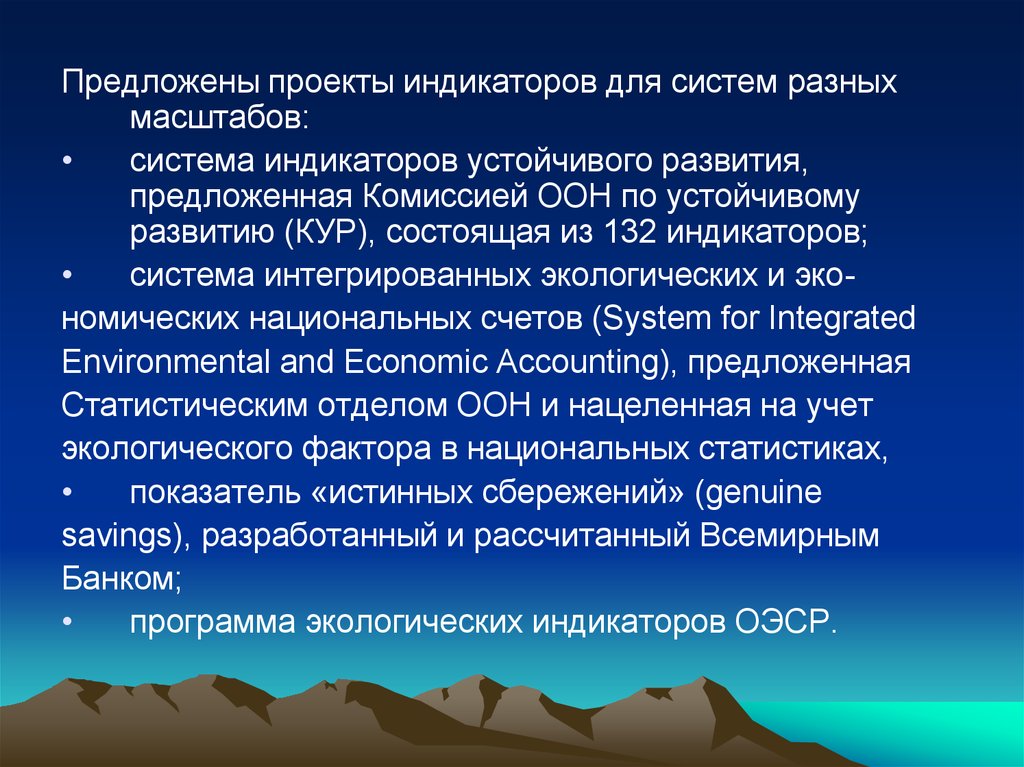 Предложены проекты индикаторов для систем разных масштабов:

• система индикаторов устойчивого развития, предложенная Комиссией ООН по устойчивому развитию (КУР), состоящая из 132 индикаторов;

• система интегрированных экологических и экономических национальных счетов (System for Integrated Environmental and Economic Accounting), предложенная Статистическим отделом ООН и нацеленная на учет экологического фактора в национальных статистиках,

• показатель «истинных сбережений» (genuine savings), разработанный и рассчитанный Всемирным Банком;

• программа экологических индикаторов ОЭСР.